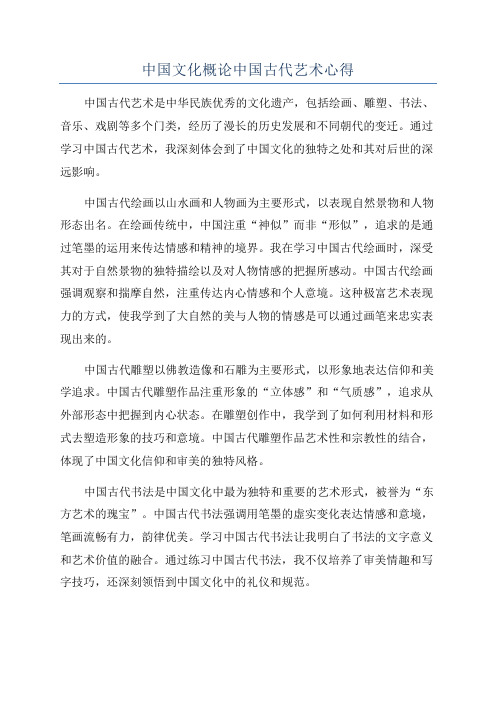 中国文化概论中国古代艺术心得

中国古代艺术是中华民族优秀的文化遗产，包括绘画、雕塑、书法、音乐、戏剧等多个门类，经历了漫长的历史发展和不同朝代的变迁。通过学习中国古代艺术，我深刻体会到了中国文化的独特之处和其对后世的深远影响。

中国古代绘画以山水画和人物画为主要形式，以表现自然景物和人物形态出名。在绘画传统中，中国注重“神似”而非“形似”，追求的是通过笔墨的运用来传达情感和精神的境界。我在学习中国古代绘画时，深受其对于自然景物的独特描绘以及对人物情感的把握所感动。中国古代绘画强调观察和揣摩自然，注重传达内心情感和个人意境。这种极富艺术表现力的方式，使我学到了大自然的美与人物的情感是可以通过画笔来忠实表现出来的。

中国古代雕塑以佛教造像和石雕为主要形式，以形象地表达信仰和美学追求。中国古代雕塑作品注重形象的“立体感”和“气质感”，追求从外部形态中把握到内心状态。在雕塑创作中，我学到了如何利用材料和形式去塑造形象的技巧和意境。中国古代雕塑作品艺术性和宗教性的结合，体现了中国文化信仰和审美的独特风格。

中国古代书法是中国文化中最为独特和重要的艺术形式，被誉为“东方艺术的瑰宝”。中国古代书法强调用笔墨的虚实变化表达情感和意境，笔画流畅有力，韵律优美。学习中国古代书法让我明白了书法的文字意义和艺术价值的融合。通过练习中国古代书法，我不仅培养了审美情趣和写字技巧，还深刻领悟到中国文化中的礼仪和规范。